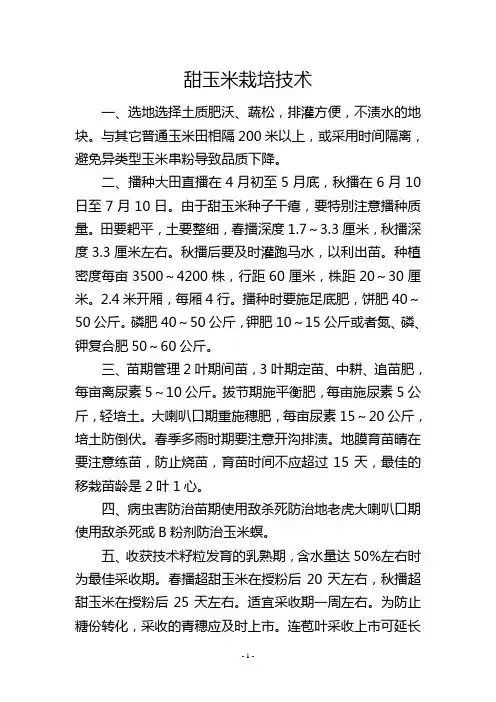 甜玉米栽培技术

一、选地选择土质肥沃、蔬松，排灌方便，不渍水的地块。与其它普通玉米田相隔 200 米以上，或采用时间隔离，避免异类型玉米串粉导致品质下降。

二、播种大田直播在 4 月初至 5 月底，秋播在 6 月 10 日至 7 月 10 日。由于甜玉米种子干瘪，要特别注意播种质量。田要耙平，土要整细，春播深度 1.7～3.3 厘米，秋播深度 3.3 厘米左右。秋播后要及时灌跑马水，以利出苗。种植密度每亩 3500～4200 株，行距 60 厘米，株距 20～30 厘米。2.4 米开厢，每厢 4 行。播种时要施足底肥，饼肥 40～50 公斤。磷肥 40～50 公斤，钾肥 10～15 公斤或者氮、磷、钾复合肥 50～60 公斤。

三、苗期管理 2 叶期间苗，3 叶期定苗、中耕、追苗肥，每亩离尿素 5～10 公斤。拔节期施平衡肥，每亩施尿素 5 公斤，轻培土。大喇叭口期重施穗肥，每亩尿素 15～20 公斤，培土防倒伏。春季多雨时期要注意开沟排渍。地膜育苗晴在要注意练苗，防止烧苗，育苗时间不应超过 15 天，最佳的移栽苗龄是 2 叶 1 心。

四、病虫害防治苗期使用敌杀死防治地老虎大喇叭口期使用敌杀死或 B 粉剂防治玉米螟。

五、收获技术籽粒发育的乳熟期，含水量达 50%左右时为最佳采收期。春播超甜玉米在授粉后 20 天左右，秋播超甜玉米在授粉后 25 天左右。适宜采收期一周左右。为防止糖份转化，采收的青穗应及时上市。连苞叶采收上市可延长

-1-